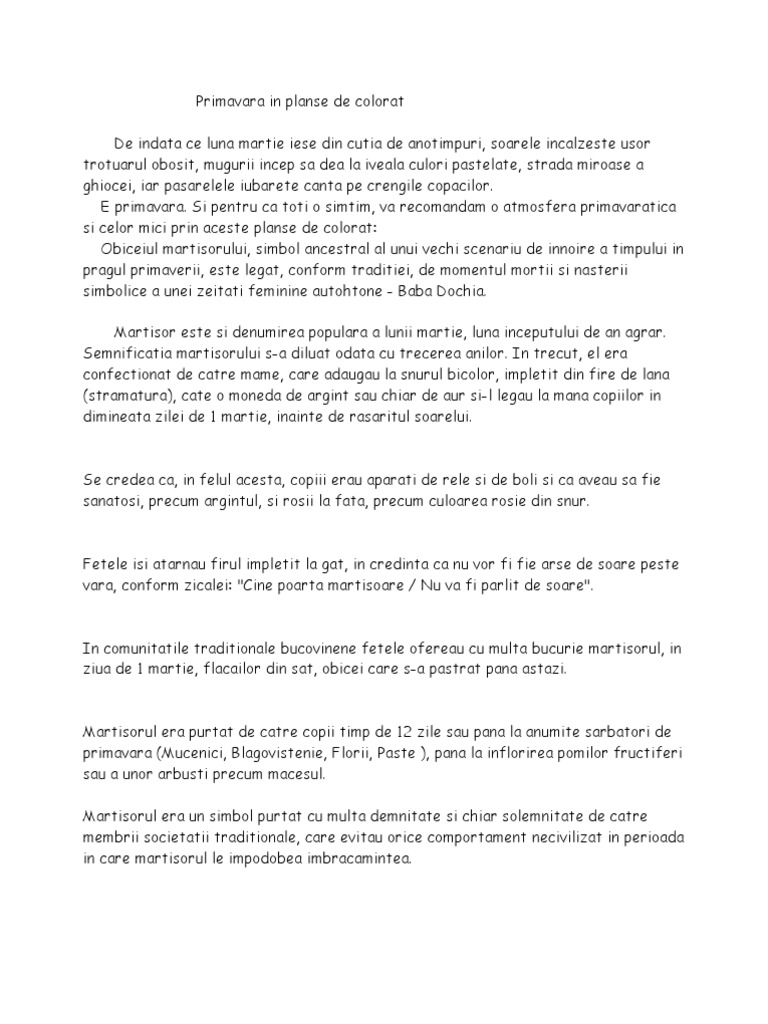 Primavara in planse de colorat

De indata ce luna martie iese din cutia de anotimpuri, soarele incalzeste usor trotuarul obosit, mugurii incep sa dea la iveala culori pastelate, strada miroase a ghiocei, iar pasarelele iubarete canta pe crengile copacilor.

E primavara. Si pentru ca toti o simtim, va recomandam o atmosfera primavaratica si celor mici prin aceste planse de colorat:

Obiceiul martisorului, simbol ancestral al unui vechi scenariu de innoire a timpului in pragul primaverii, este legat, conform traditiei, de momentul mortii si nasterii simbolice a unei zeitati feminine autohtone - Baba Dochia.

Martisor este si denumirea populara a lunii martie, luna inceputului de an agrar. Semnificatia martisorului s-a diluat odata cu trecerea anilor. In trecut, el era confectionat de catre mame, care adaugau la snurul bicolor, impletit din fire de lana (stramatura), cate o moneda de argint sau chiar de aur si-l legau la mana copiilor in dimineata zilei de 1 martie, inainte de rasaritul soarelui.

Se credea ca, in felul acesta, copiii erau aparati de rele si de boli si ca aveau sa fie sanatosi, precum argintul, si rosii la fata, precum culoarea rosie din snur.

Fetele isi atarnau firul impletit la gat, in credinta ca nu vor fi fie arse de soare peste vara, conform zicalei: "Cine poarta martisoare / Nu va fi parlit de soare".

In comunitatile traditionale bucovinene fetele ofereau cu multa bucurie martisorul, in ziua de 1 martie, flacailor din sat, obicei care s-a pastrat pana astazi.

Martisorul era purtat de catre copii timp de 12 zile sau pana la anumite sarbatori de primavara (Mucenici, Blagovistenie, Florii, Paste ), pana la inflorirea pomilor fructiferi sau a unor arbusti precum macesul.

Martisorul era un simbol purtat cu multa demnitate si chiar solemnitate de catre membrii societatii traditionale, care evitau orice comportament necivilizat in perioada in care martisorul le impodobea imbracamintea.